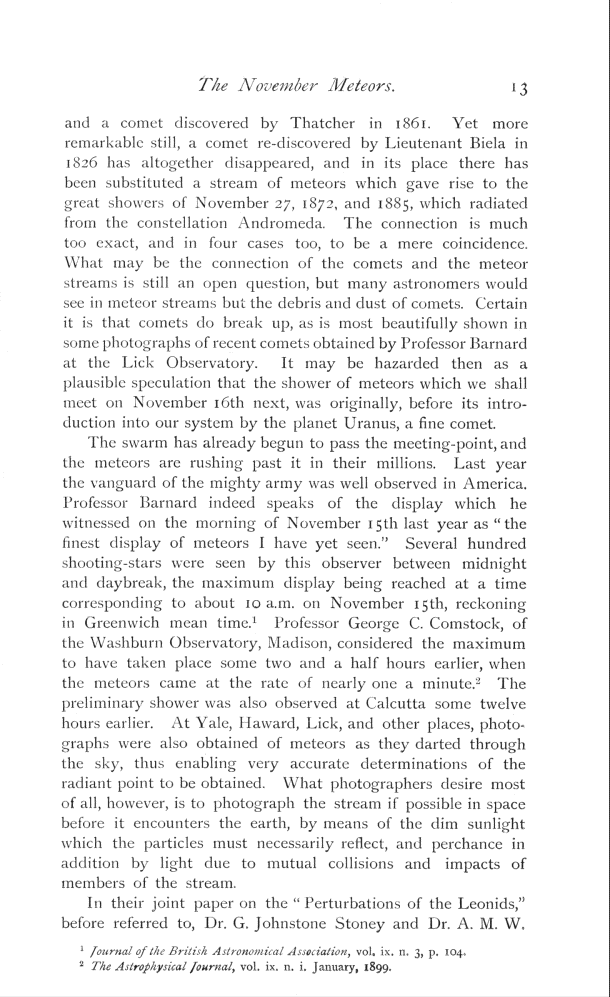 The November Meteors. 13

and a comet discovered by Thatcher in 1861. Yet more remarkable still, a comet re-discovered by Lieutenant Biela in 1826 has altogether disappeared, and in its place there has been substituted a stream of meteors which gave rise to the great showers of November 27, 1872, and 1885, which radiated from the constellation Andromeda. The connection is much too exact, and in four cases too, to be a mere coincidence. What may be the connection of the comets and the meteor streams is still an open question, but many astronomers would see in meteor streams but the debris and dust of comets. Certain it is that comets do break up, as is most beautifully shown in some photographs of recent comets obtained by Professor Barnard at the Lick Observatory. It may be hazarded then as a plausible speculation that the shower of meteors which we shall meet on November 16th next, was originally, before its introduction into our system by the planet Uranus, a fine comet.

The swarm has already begun to pass the meeting-point, and the meteors are rushing past it in their millions. Last year the vanguard of the mighty army was well observed in America. Professor Barnard indeed speaks of the display which he witnessed on the morning of November 15th last year as "the finest display of meteors I have yet seen." Several hundred shooting-stars were seen by this observer between midnight and daybreak, the maximum display being reached at a time corresponding to about 10 a.m. on November 15th, reckoning in Greenwich mean time.$^1$ Professor George C. Comstock, of the Washburn Observatory, Madison, considered the maximum to have taken place some two and a half hours earlier, when the meteors came at the rate of nearly one a minute.$^2$ The preliminary shower was also observed at Calcutta some twelve hours earlier. At Yale, Haward, Lick, and other places, photographs were also obtained of meteors as they darted through the sky, thus enabling very accurate determinations of the radiant point to be obtained. What photographers desire most of all, however, is to photograph the stream if possible in space before it encounters the earth, by means of the dim sunlight which the particles must necessarily reflect, and perchance in addition by light due to mutual collisions and impacts of members of the stream.

In their joint paper on the "Perturbations of the Leonids," before referred to, Dr. G. Johnstone Stoney and Dr. A. M. W.

$^1$ Journal of the British Astronomical Association, vol. ix. n. 3, p. 104.
$^2$ The Astrophysical Journal, vol. ix. n. i. January, 1899.